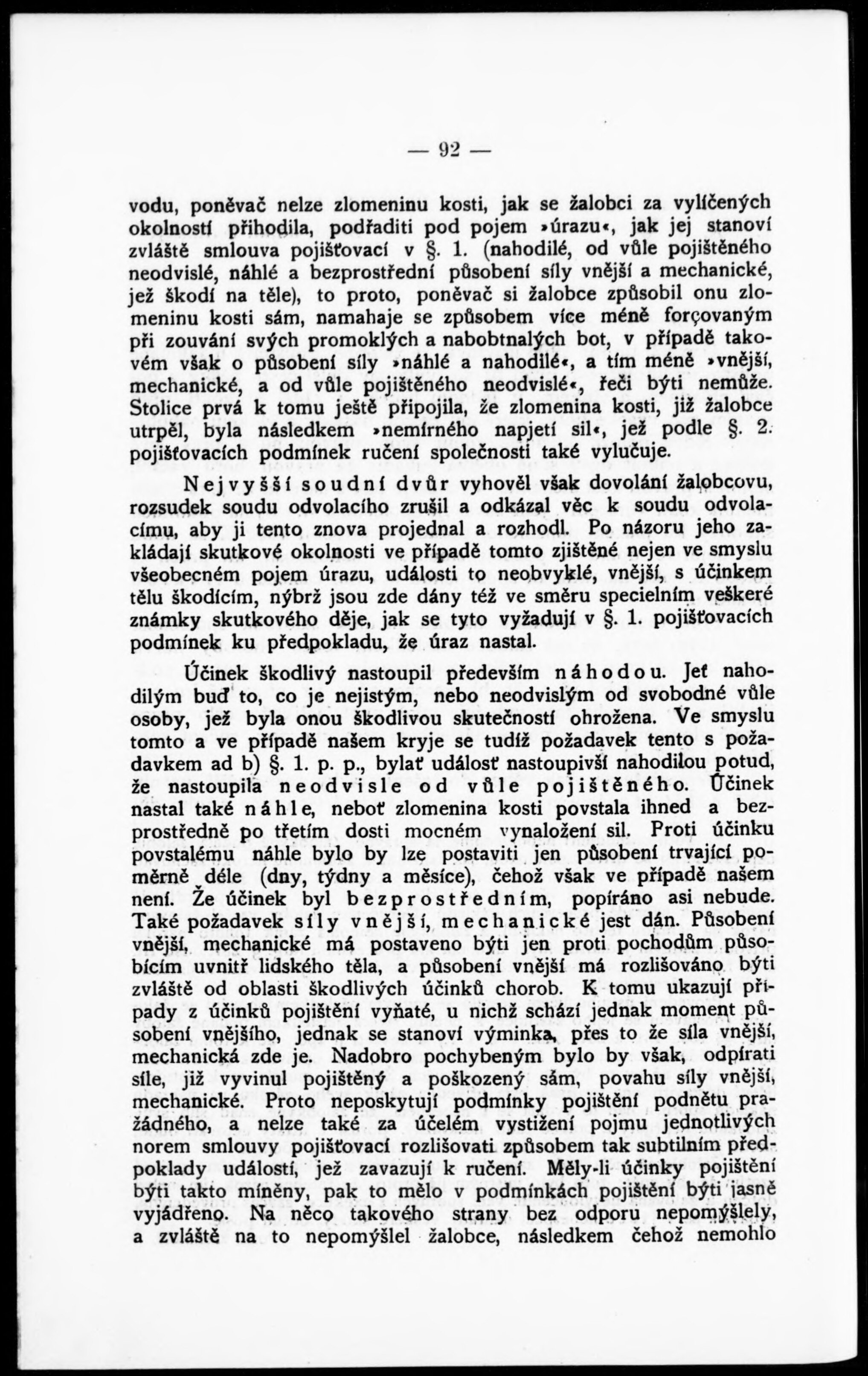 — 92 —

vodu, poněvač nelze zlomeninu kosti, jak se žalobci za vylíčených okolností přihodila, podřaditi pod pojem »úrazu«, jak jej stanoví zvláště smlouva pojišťovací v §. 1. (nahodilé, od vůle pojištěného neodvislé, náhlé a bezprostřední působení síly vnější a mechanické, jež škodí na těle), to proto, poněvač si žalobce způsobil onu zlomeninu kosti sám, namahaje se způsobem více méně forçovaným při zouvání svých promoklých a nabobtnalých bot, v případě takovém však o působení síly »náhlé a nahodilé«, a tím méně »vnější, mechanické, a od vůle pojištěného neodvislé«, řeči býti nemůže. Stolice prvá k tomu ještě připojila, že zlomenina kosti, již žalobce utrpěl, byla následkem »nemírného napjetí sil«, jež podle §. 2. pojišťovacích podmínek ručení společnosti také vylučuje.

Nejvyšší soudní dvůr vyhověl však dovolání žalobcovu, rozsudek soudu odvolacího zrušil a odkázal věc k soudu odvolacímu, aby ji tento znova projednal a rozhodl. Po názoru jeho zakládají skutkové okolnosti ve případě tomto zjištěné nejen ve smyslu všeobecném pojem úrazu, události to neobvyklé, vnější, s účinkem tělu škodícím, nýbrž jsou zde dány též ve směru specielním veškeré známky skutkového děje, jak se tyto vyžadují v §. 1. pojišťovacích podmínek ku předpokladu, že úraz nastal.

Účinek škodlivý nastoupil především náhodou. Jeť nahodilým buď to, co je nejistým, nebo neodvislým od svobodné vůle osoby, jež byla onou škodlivou skutečností ohrožena. Ve smyslu tomto a ve případě našem kryje se tudíž požadavek tento s požadavkem ad b) §. 1. p. p., bylať událosť nastoupivší nahodilou potud, že nastoupila neodvisle od vůle pojištěného. Účinek nastal také náhle, neboť zlomenina kosti povstala ihned a bezprostředně po třetím dosti mocném vynaložení sil. Proti účinku povstalému náhle bylo by lze postaviti jen působení trvající poměrně déle (dny, týdny a měsíce), čehož však ve případě našem není. Že účinek byl bezprostředním, popíráno asi nebude. Také požadavek síly vnější, mechanické jest dán. Působení vnější, mechanické má postaveno býti jen proti pochodům působícím uvnitř lidského těla, a působení vnější má rozlišováno býti zvláště od oblasti škodlivých účinků chorob. K tomu ukazují případy z účinků pojištění vyňaté, u nichž schází jednak moment působení vnějšího, jednak se stanoví výminka, přes to že síla vnější, mechanická zde je. Nadobro pochybeným bylo by však, odpírati síle, již vyvinul pojištěný a poškozený sám, povahu síly vnější, mechanické. Proto neposkytují podmínky pojištění podnětu pražádného, a nelze také za účelem vystižení pojmu jednotlivých norem smlouvy pojišťovací rozlišovati způsobem tak subtilním předpoklady událostí, jež zavazují k ručení. Měly-li účinky pojištění býti takto míněny, pak to mělo v podmínkách pojištění býti jasně vyjádřeno. Na něco takového strany bez odporu nepomýšlely, a zvláště na to nepomýšlel žalobce, následkem čehož nemohlo